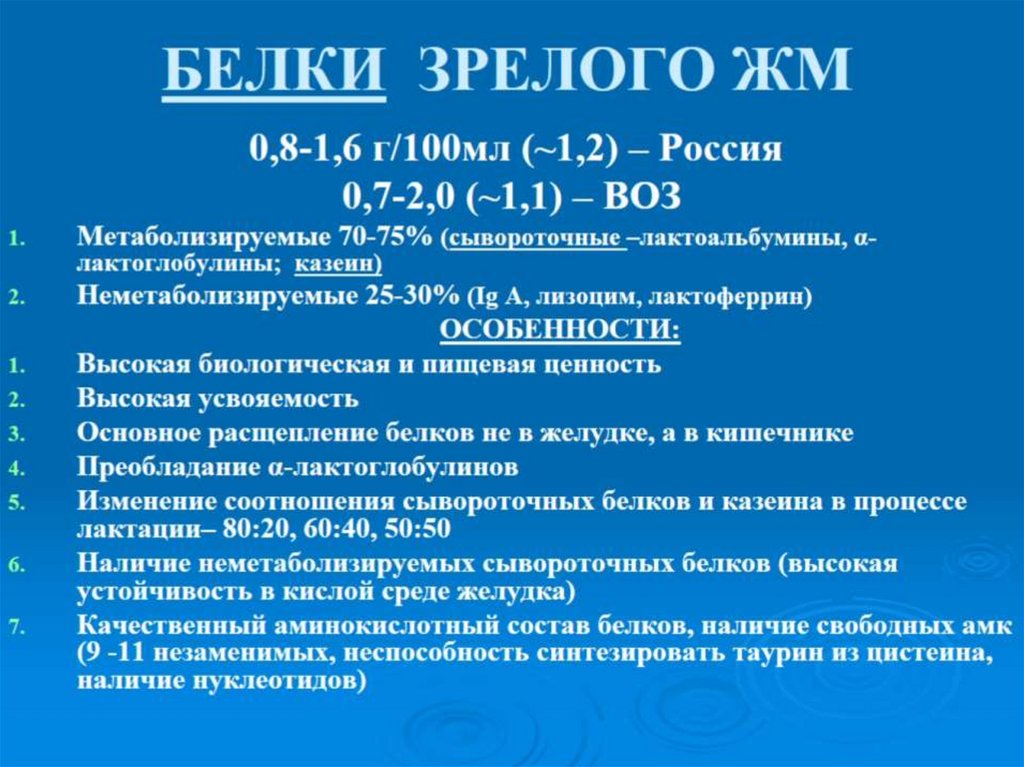 БЕЛКИ ЗРЕЛОГО ЖМ

0,8-1,6 г/100мл (~1,2) – Россия
0,7-2,0 (~1,1) – ВОЗ

1. Метаболизируемые 70-75% (сывороточные –лактоальбумины, α-лактоглобулины; казеин)
2. Неметаболизируемые 25-30% (Ig A, лизоцим, лактоферрин)

ОСОБЕННОСТИ:

1. Высокая биологическая и пищевая ценность
2. Высокая усвояемость
3. Основное расщепление белков не в желудке, а в кишечнике
4. Преобладание α-лактоглобулинов
5. Изменение соотношения сывороточных белков и казеина в процессе лактации– 80:20, 60:40, 50:50
6. Наличие неметаболизируемых сывороточных белков (высокая устойчивость в кислой среде желудка)
7. Качественный аминокислотный состав белков, наличие свободных амк (9 -11 незаменимых, неспособность синтезировать таурин из цистеина, наличие нуклеотидов)